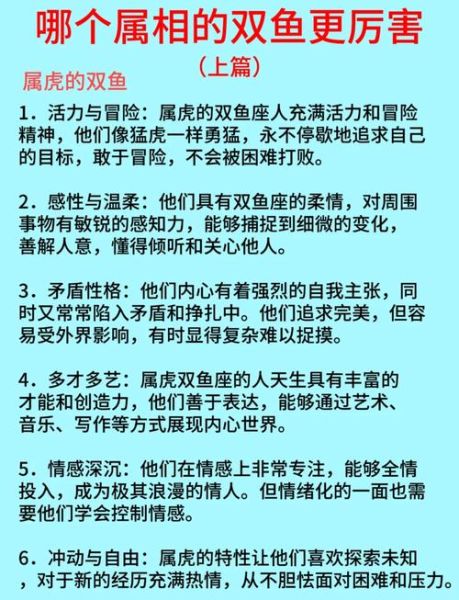 哪个属相的双鱼更厉害

（上篇）

属虎的双鱼

1．活力与冒险：属虎的双鱼座人充满活力和冒险精神，他们像猛虎一样勇猛，永不停歇地追求自己的目标，敢于冒险，不会被困难打败。

2．感性与温柔：他们具有双鱼座的柔情，对周围事物有敏锐的感知力，能够捕捉到细微的变化，善解人意，懂得倾听和关心他人。

3．矛盾性格：他们内心有着强烈的自我主张，同时又常常陷入矛盾和挣扎中。他们追求完美，但容易受外界影响，有时显得复杂难以捉摸。

4．多才多艺：属虎双鱼座的人天生具有丰富的才能和创造力，他们善于表达，能够通过艺术、音乐、写作等方式展现内心世界。

5．情感深沉：他们在情感上非常专注，能够全情投入，成为极其浪漫的情人。但情绪化的一面也需要他们学会控制情感。

6．冲动与自由：属虎的特性让他们喜欢探索未知，对于新的经历充满热情，从不胆怯面对困难和压力。